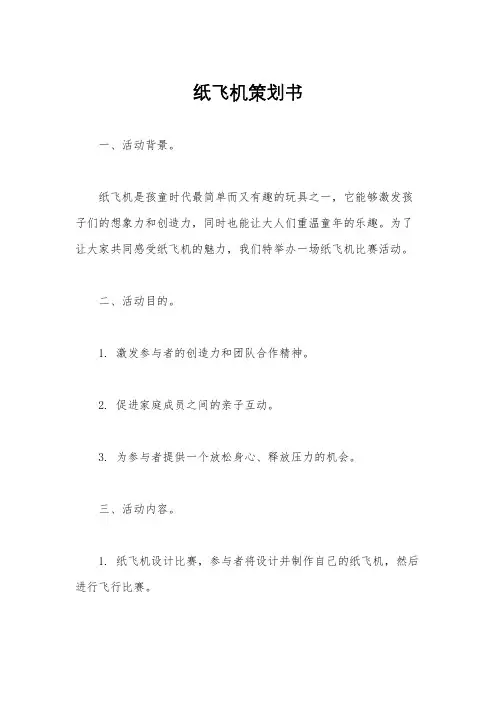 纸飞机策划书

一、活动背景。

纸飞机是孩童时代最简单而又有趣的玩具之一，它能够激发孩子们的想象力和创造力，同时也能让大人们重温童年的乐趣。为了让大家共同感受纸飞机的魅力，我们特举办一场纸飞机比赛活动。

二、活动目的。

1. 激发参与者的创造力和团队合作精神。

2. 促进家庭成员之间的亲子互动。

3. 为参与者提供一个放松身心、释放压力的机会。

三、活动内容。

1. 纸飞机设计比赛，参与者将设计并制作自己的纸飞机，然后进行飞行比赛。